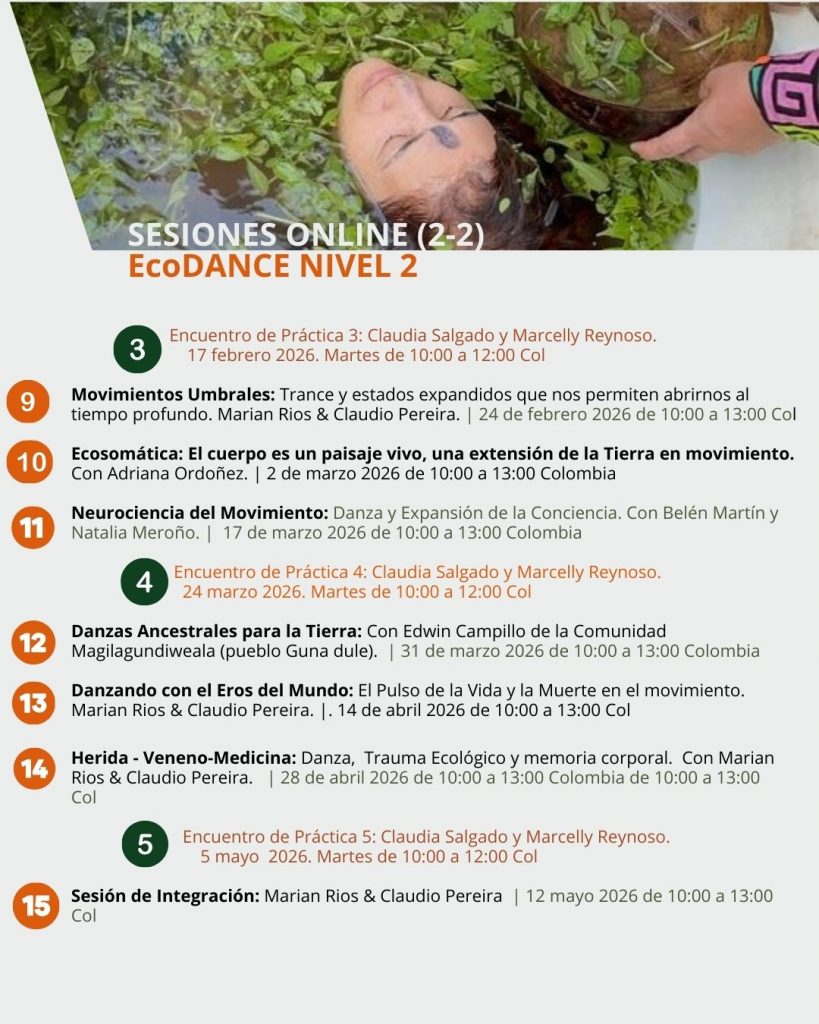 SESIONES ONLINE (2-2)
EcoDANCE NIVEL 2

3
Encuentro de Práctica 3: Claudia Salgado y Marcelly Reynoso.
17 febrero 2026. Martes de 10:00 a 12:00 Col

9
Movimientos Umbrales: Trance y estados expandidos que nos permiten abrirnos al tiempo profundo. Marian Rios & Claudio Pereira. | 24 de febrero 2026 de 10:00 a 13:00 Col

10
Ecosomática: El cuerpo es un paisaje vivo, una extensión de la Tierra en movimiento. Con Adriana Ordoñez. | 2 de marzo 2026 de 10:00 a 13:00 Colombia

11
Neurociencia del Movimiento: Danza y Expansión de la Conciencia. Con Belén Martín y Natalia Meroño. | 17 de marzo 2026 de 10:00 a 13:00 Colombia

4
Encuentro de Práctica 4: Claudia Salgado y Marcelly Reynoso.
24 marzo 2026. Martes de 10:00 a 12:00 Col

12
Danzas Ancestrales para la Tierra: Con Edwin Campillo de la Comunidad Magilagundiweala (pueblo Guna dule). | 31 de marzo 2026 de 10:00 a 13:00 Colombia

13
Danzando con el Eros del Mundo: El Pulso de la Vida y la Muerte en el movimiento. Marian Rios & Claudio Pereira. |. 14 de abril 2026 de 10:00 a 13:00 Col

14
Herida - Veneno-Medicina: Danza, Trauma Ecológico y memoria corporal. Con Marian Rios & Claudio Pereira. | 28 de abril 2026 de 10:00 a 13:00 Colombia de 10:00 a 13:00 Col

5
Encuentro de Práctica 5: Claudia Salgado y Marcelly Reynoso.
5 mayo 2026. Martes de 10:00 a 12:00 Col

15
Sesión de Integración: Marian Rios & Claudio Pereira | 12 mayo 2026 de 10:00 a 13:00 Col